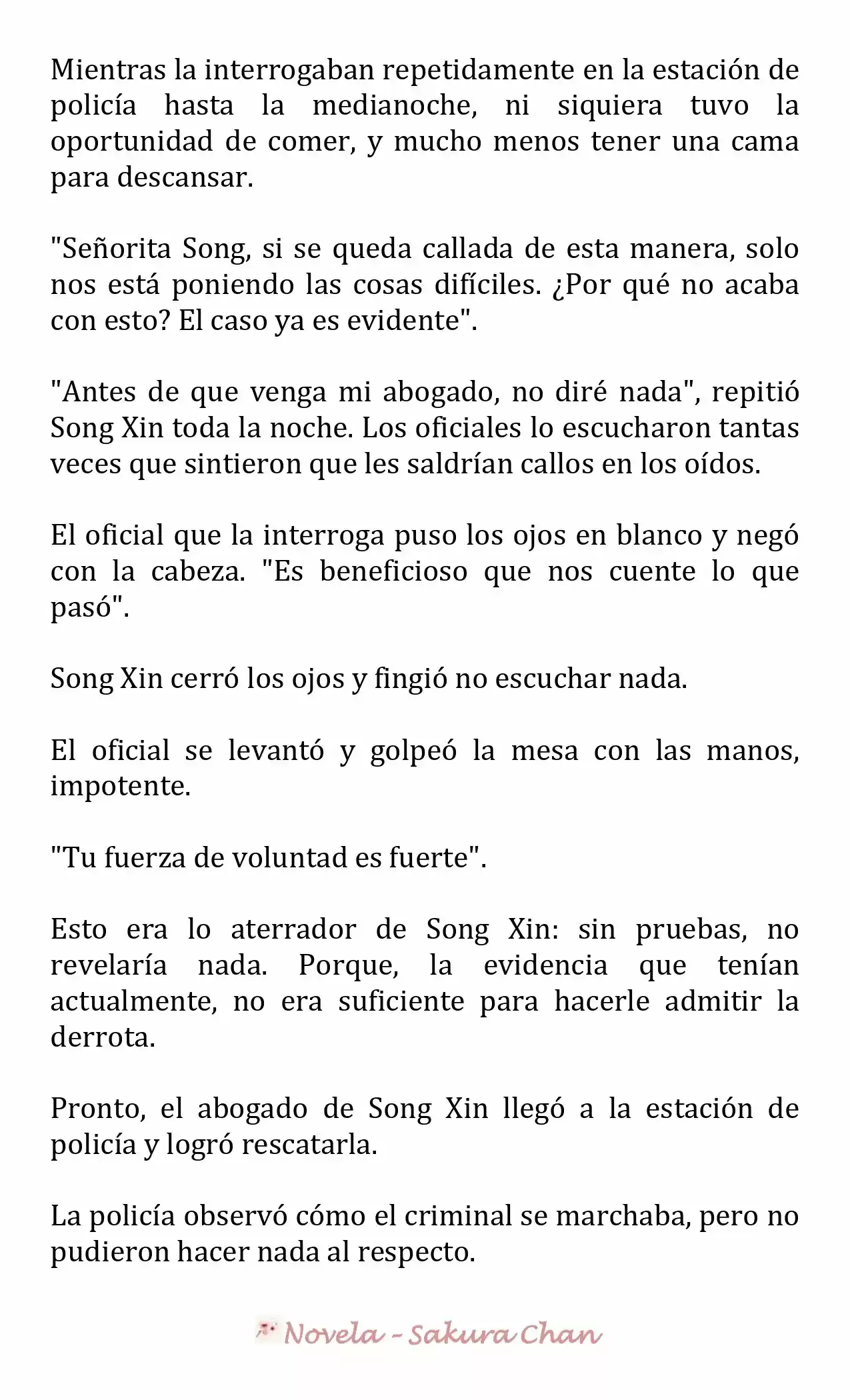 Mientras la interrogaban repetidamente en la estación de policía hasta la medianoche, ni siquiera tuvo la oportunidad de comer, y mucho menos tener una cama para descansar.

"Señorita Song, si se queda callada de esta manera, solo nos está poniendo las cosas difíciles. ¿Por qué no acaba con esto? El caso ya es evidente".

"Antes de que venga mi abogado, no diré nada", repitió Song Xin toda la noche. Los oficiales lo escucharon tantas veces que sintieron que les saldrían callos en los oídos.

El oficial que la interroga puso los ojos en blanco y negó con la cabeza. "Es beneficioso que nos cuente lo que pasó".

Song Xin cerró los ojos y fingió no escuchar nada.

El oficial se levantó y golpeó la mesa con las manos, impotente.

"Tu fuerza de voluntad es fuerte".

Esto era lo aterrador de Song Xin: sin pruebas, no revelaría nada. Porque, la evidencia que tenían actualmente, no era suficiente para hacerle admitir la derrota.

Pronto, el abogado de Song Xin llegó a la estación de policía y logró rescatarla.

La policía observó cómo el criminal se marchaba, pero no pudieron hacer nada al respecto.

Novela - Sakura Chan